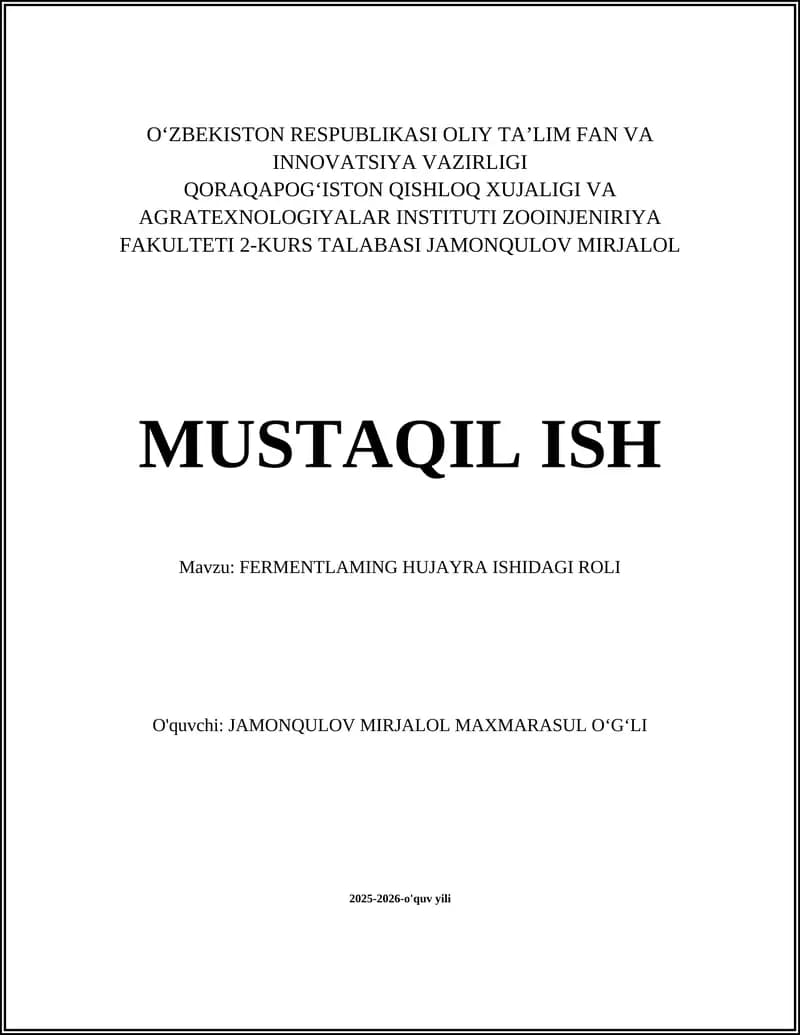 O‘ZBEKISTON RESPUBLIKASI OLIY TA’LIM FAN VA INNOVATSIYA VAZIRLIGI QORAQAPOG‘ISTON QISHLOQ XUJALIGI VA AGRATEXNOLOGIYALAR INSTITUTI ZOOINJENIRIYA FAKULTETI 2-KURS TALABASI JAMONQULOV MIRJALOL

MUSTAQIL ISH

Mavzu: FERMENTLAMING HUJAYRA ISHIDAGI ROLI

O'quvchi: JAMONQULOV MIRJALOL MAXMARASUL O‘G‘LI

2025-2026-o'quv yili